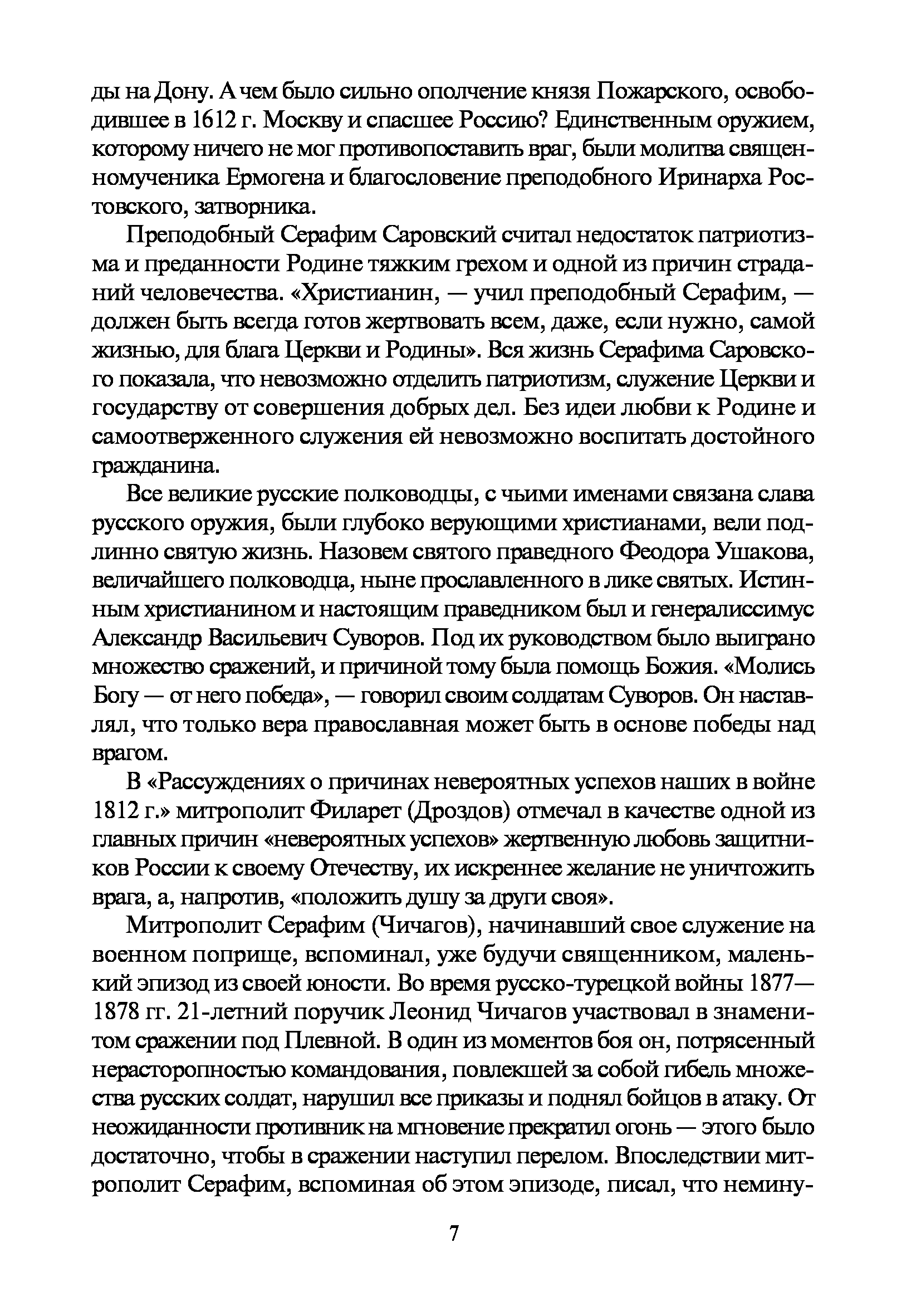 ды на Дону. А чем было сильно ополчение князя Пожарского, освободившее в 1612 г. Москву и спасшее Россию? Единственным оружием, которому ничего не мог противопоставить враг, были молитва священномученика Ермогена и благословение преподобного Иринарха Ростовского, затворника.

Преподобный Серафим Саровский считал недостаток патриотизма и преданности Родине тяжким грехом и одной из причин страданий человечества. «Христианин, — учил преподобный Серафим, — должен быть всегда готов жертвовать всем, даже, если нужно, самой жизнью, для блага Церкви и Родины». Вся жизнь Серафима Саровского показала, что невозможно отделить патриотизм, служение Церкви и государству от совершения добрых дел. Без идеи любви к Родине и самоотверженного служения ей невозможно воспитать достойного гражданина.

Все великие русские полководцы, с чьими именами связана слава русского оружия, были глубоко верующими христианами, вели подлинно святую жизнь. Назовем святого праведного Феодора Ушакова, величайшего полководца, ныне прославленного в лике святых. Истинным христианином и настоящим праведником был и генералиссимус Александр Васильевич Суворов. Под их руководством было выиграно множество сражений, и причиной тому была помощь Божия. «Молись Богу — от него победа», — говорил своим солдатам Суворов. Он наставлял, что только вера православная может быть в основе победы над врагом.

В «Рассуждениях о причинах невероятных успехов наших в войне 1812 г.» митрополит Филарет (Дроздов) отмечал в качестве одной из главных причин «невероятных успехов» жертвенную любовь защитников России к своему Отечеству, их искреннее желание не уничтожить врага, а, напротив, «положить душу за други своя».

Митрополит Серафим (Чичагов), начинавший свое служение на военном поприще, вспоминал, уже будучи священником, маленький эпизод из своей юности. Во время русско-турецкой войны 1877—1878 гг. 21-летний поручик Леонид Чичагов участвовал в знаменитом сражении под Плевной. В один из моментов боя он, потрясенный нерасторопностью командования, повлекшей за собой гибель множества русских солдат, нарушил все приказы и поднял бойцов в атаку. От неожиданности противник на мгновение прекратил огонь — этого было достаточно, чтобы в сражении наступил перелом. Впоследствии митрополит Серафим, вспоминая об этом эпизоде, писал, что немину-

7